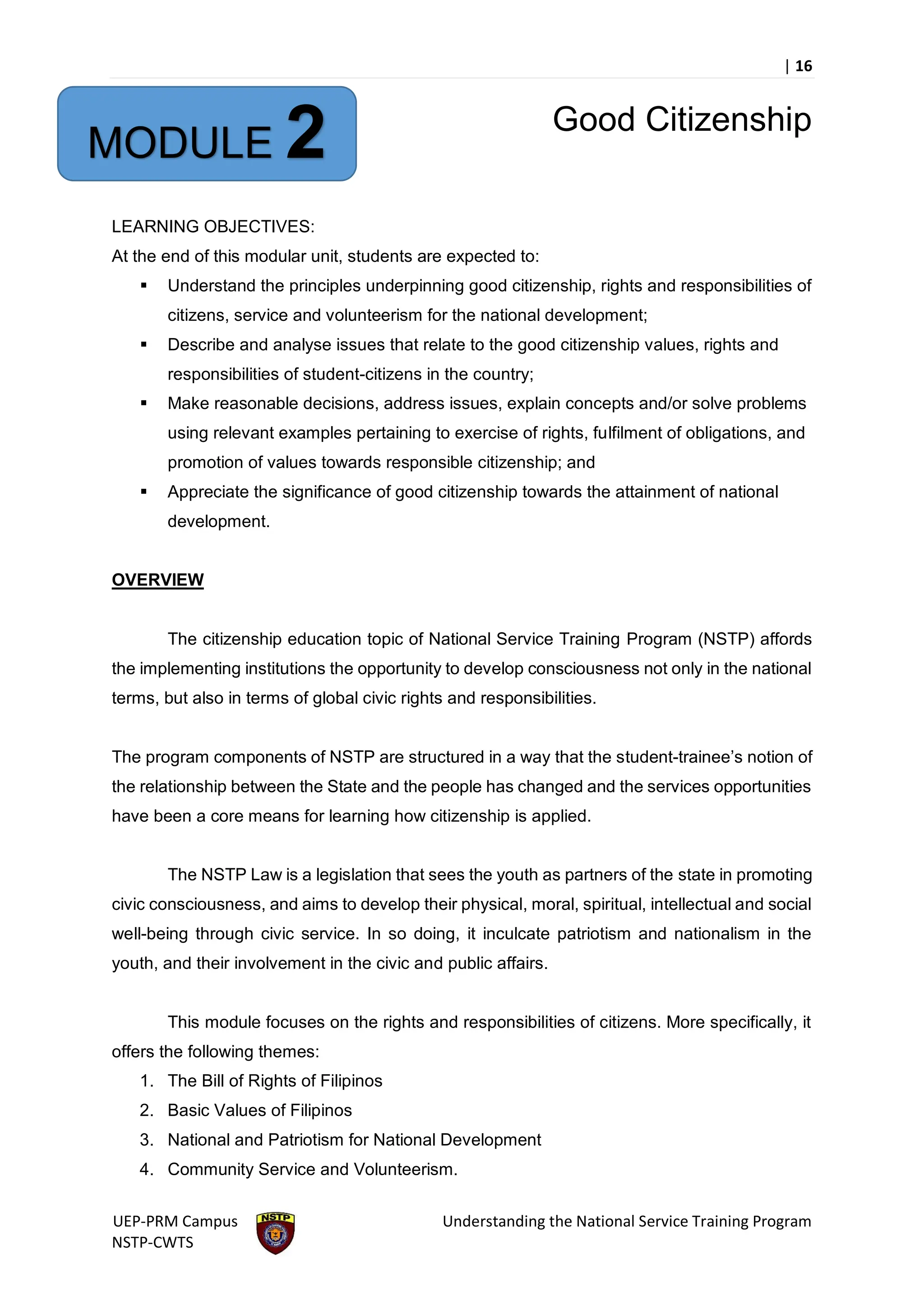 | 16

MODULE 2

Good Citizenship

LEARNING OBJECTIVES:
At the end of this modular unit, students are expected to:
▪ Understand the principles underpinning good citizenship, rights and responsibilities of citizens, service and volunteerism for the national development;
▪ Describe and analyse issues that relate to the good citizenship values, rights and responsibilities of student-citizens in the country;
▪ Make reasonable decisions, address issues, explain concepts and/or solve problems using relevant examples pertaining to exercise of rights, fulfilment of obligations, and promotion of values towards responsible citizenship; and
▪ Appreciate the significance of good citizenship towards the attainment of national development.

OVERVIEW

The citizenship education topic of National Service Training Program (NSTP) affords the implementing institutions the opportunity to develop consciousness not only in the national terms, but also in terms of global civic rights and responsibilities.

The program components of NSTP are structured in a way that the student-trainee's notion of the relationship between the State and the people has changed and the services opportunities have been a core means for learning how citizenship is applied.

The NSTP Law is a legislation that sees the youth as partners of the state in promoting civic consciousness, and aims to develop their physical, moral, spiritual, intellectual and social well-being through civic service. In so doing, it inculcate patriotism and nationalism in the youth, and their involvement in the civic and public affairs.

This module focuses on the rights and responsibilities of citizens. More specifically, it offers the following themes:
1. The Bill of Rights of Filipinos
2. Basic Values of Filipinos
3. National and Patriotism for National Development
4. Community Service and Volunteerism.

UEP-PRM Campus
NSTP-CWTS

NSTP

Understanding the National Service Training Program